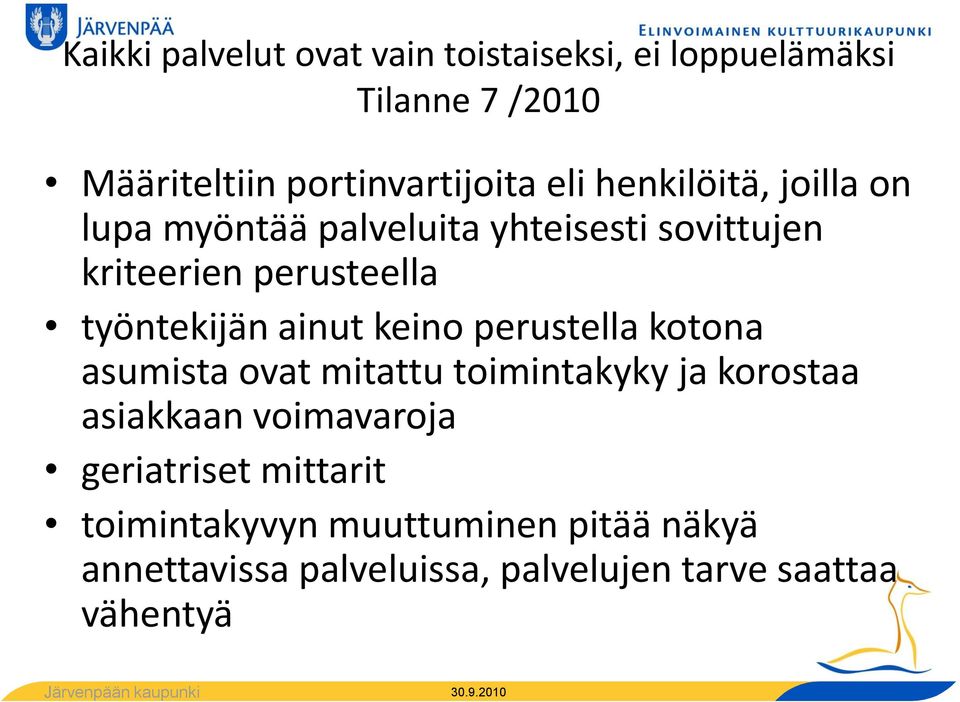 JÄRVENPÄÄ
ELINVOIMAINEN KULTTUURIKAUPUNKI

Kaikki palvelut ovat vain toistaiseksi, ei loppuelämäksi
Tilanne 7 /2010

• Määriteltiin portinvartijoita eli henkilöitä, joilla on lupa myöntää palveluita yhteisesti sovittujen kriteerien perusteella
• työntekijän ainut keino perustella kotona asumista ovat mitattu toimintakyky ja korostaa asiakkaan voimavaroja
• geriatriset mittarit
• toimintakyvyn muuttuminen pitää näkyä annettavissa palveluissa, palvelujen tarve saattaa vähentyä

Järvenpään kaupunki
30.9.2010